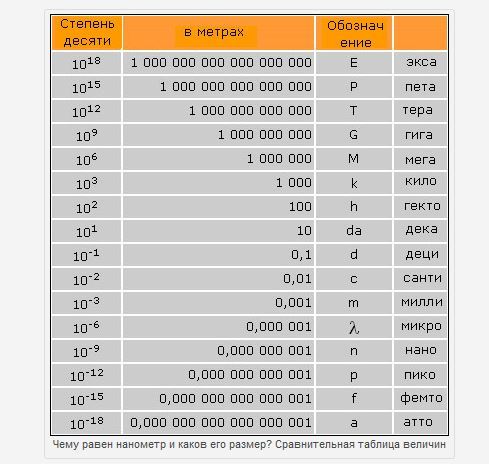 | Степень десяти | в метрах | Обозначение | |
|---|---|---|---|
| $10^{18}$ | 1 000 000 000 000 000 000 | E | экса |
| $10^{15}$ | 1 000 000 000 000 000 | P | пета |
| $10^{12}$ | 1 000 000 000 000 | T | тера |
| $10^{9}$ | 1 000 000 000 | G | гига |
| $10^{6}$ | 1 000 000 | M | мега |
| $10^{3}$ | 1 000 | k | кило |
| $10^{2}$ | 100 | h | гекто |
| $10^{1}$ | 10 | da | дека |
| $10^{-1}$ | 0,1 | d | деци |
| $10^{-2}$ | 0,01 | c | санти |
| $10^{-3}$ | 0,001 | m | милли |
| $10^{-6}$ | 0,000 001 | $\lambda$ | микро |
| $10^{-9}$ | 0,000 000 001 | n | нано |
| $10^{-12}$ | 0,000 000 000 001 | p | пико |
| $10^{-15}$ | 0,000 000 000 000 001 | f | фемто |
| $10^{-18}$ | 0,000 000 000 000 000 001 | a | атто |

Чему равен нанометр и каков его размер? Сравнительная таблица величин